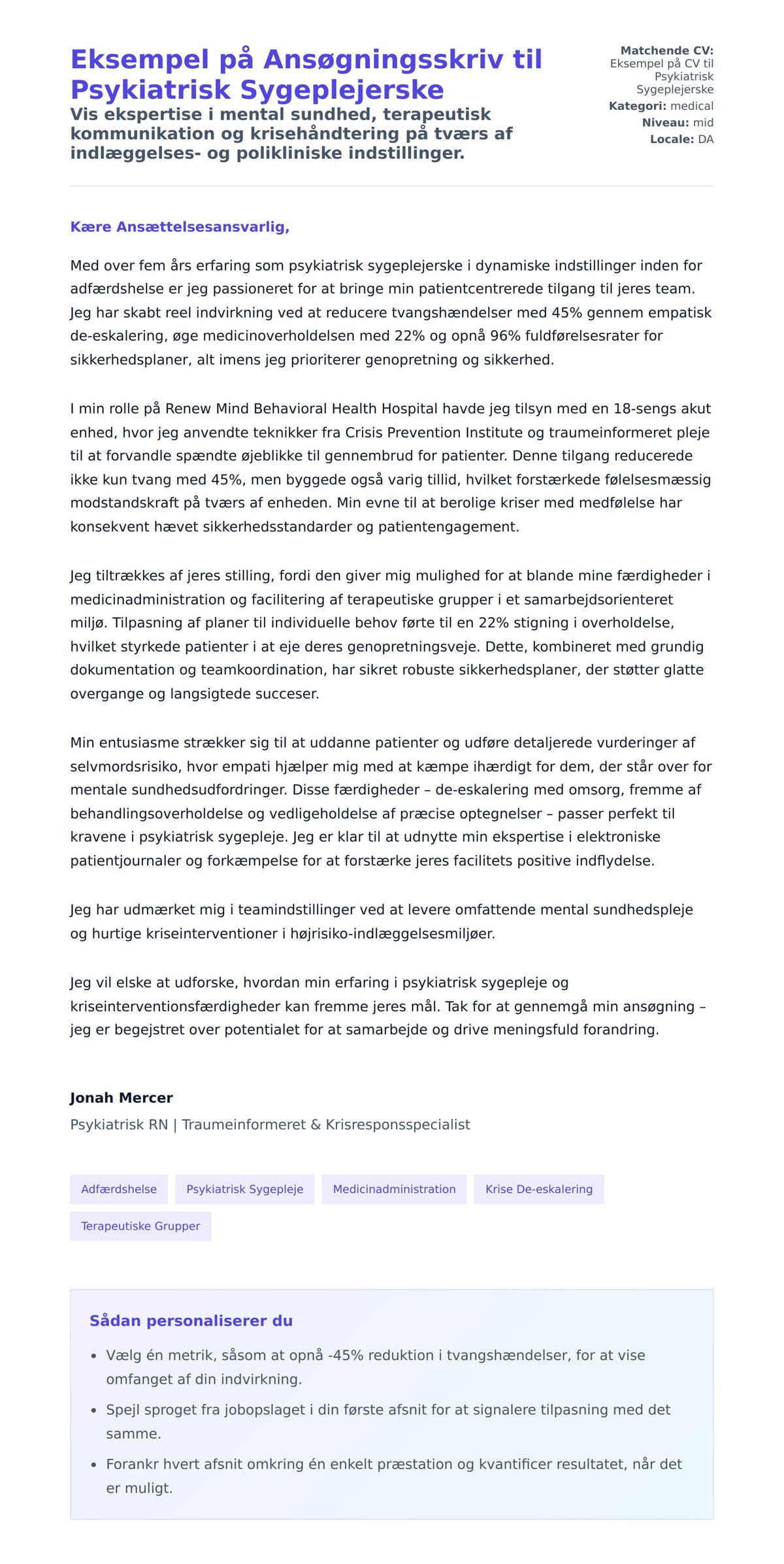 Eksempel på Ansøgningsskriv til Psykiatrisk Sygeplejerske

Vis ekspertise i mental sundhed, terapeutisk kommunikation og krisehåndtering på tværs af indlæggelses- og polikliniske indstillinger.

Matchende CV: Eksempel på CV til Psykiatrisk Sygeplejerske
Kategori: medical
Niveau: mid
Locale: DA

Kære Ansættelsesansvarlig,

Med over fem års erfaring som psykiatrisk sygeplejerske i dynamiske indstillinger inden for adfærdshelse er jeg passioneret for at bringe min patientcentrerede tilgang til jeres team. Jeg har skabt reel indvirkning ved at reducere tvangshændelser med 45% gennem empatisk de-eskalering, øge medicinoverholdelsen med 22% og opnå 96% fuldførelsesrater for sikkerhedsplaner, alt imens jeg prioriterer genopretning og sikkerhed.

I min rolle på Renew Mind Behavioral Health Hospital havde jeg tilsyn med en 18-sengs akut enhed, hvor jeg anvendte teknikker fra Crisis Prevention Institute og traumeinformeret pleje til at forvandle spændte øjeblikke til gennembrud for patienter. Denne tilgang reducerede ikke kun tvang med 45%, men byggede også varig tillid, hvilket forstærkede følelsesmæssig modstandskraft på tværs af enheden. Min evne til at berolige kriser med medfølelse har konsekvent hævet sikkerhedsstandarder og patientengagement.

Jeg tiltrækkes af jeres stilling, fordi den giver mig mulighed for at blande mine færdigheder i medicinadministration og facilitering af terapeutiske grupper i et samarbejdsorienteret miljø. Tilpasning af planer til individuelle behov førte til en 22% stigning i overholdelse, hvilket styrkede patienter i at eje deres genopretningsveje. Dette, kombineret med grundig dokumentation og teamkoordination, har sikret robuste sikkerhedsplaner, der støtter glatte overgange og langsigtede succeser.

Min entusiasme strækker sig til at uddanne patienter og udføre detaljerede vurderinger af selvmordsrisiko, hvor empati hjælper mig med at kæmpe ihærdigt for dem, der står over for mentale sundhedsudfordringer. Disse færdigheder – de-eskalering med omsorg, fremme af behandlingsoverholdelse og vedligeholdelse af præcise optegnelser – passer perfekt til kravene i psykiatrisk sygepleje. Jeg er klar til at udnytte min ekspertise i elektroniske patientjournaler og forkæmpelse for at forstærke jeres facilitets positive indflydelse.

Jeg har udmærket mig i teamindstillinger ved at levere omfattende mental sundhedspleje og hurtige kriseinterventioner i højrisiko-indlæggelsesmiljøer.

Jeg vil elske at udforske, hvordan min erfaring i psykiatrisk sygepleje og kriseinterventionsfærdigheder kan fremme jeres mål. Tak for at gennemgå min ansøgning – jeg er begejstret over potentialet for at samarbejde og drive meningsfuld forandring.

Jonah Mercer
Psykiatrisk RN | Traumeinformeret & Krisresponsspecialist

Adfærdshelse
Psykiatrisk Sygepleje
Medicinadministration
Krise De-eskalering
Terapeutiske Grupper

Sådan personaliserer du

• Vælg én metrik, såsom at opnå -45% reduktion i tvangshændelser, for at vise omfanget af din indvirkning.
• Spejl sproget fra jobopslaget i din første afsnit for at signalere tilpasning med det samme.
• Forankr hvert afsnit omkring én enkelt præstation og kvantificer resultatet, når det er muligt.